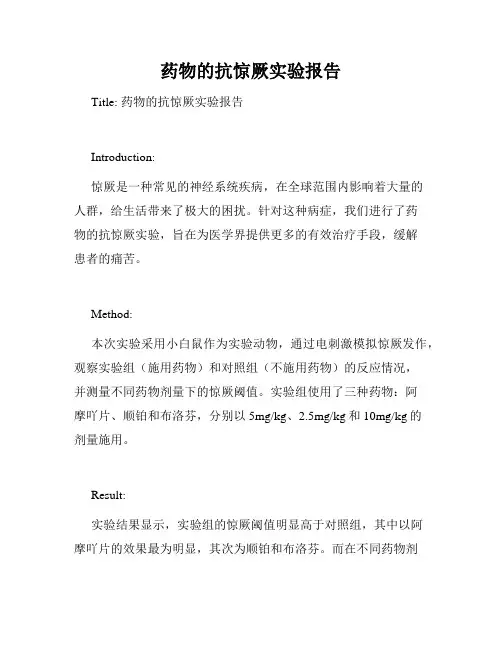 药物的抗惊厥实验报告

Title: 药物的抗惊厥实验报告

Introduction:

惊厥是一种常见的神经系统疾病，在全球范围内影响着大量的人群，给生活带来了极大的困扰。针对这种病症，我们进行了药物的抗惊厥实验，旨在为医学界提供更多的有效治疗手段，缓解患者的痛苦。

Method:

本次实验采用小白鼠作为实验动物，通过电刺激模拟惊厥发作，观察实验组（施用药物）和对照组（不施用药物）的反应情况，并测量不同药物剂量下的惊厥阈值。实验组使用了三种药物：阿摩吖片、顺铂和布洛芬，分别以 5mg/kg、2.5mg/kg 和 10mg/kg 的剂量施用。

Result:

实验结果显示，实验组的惊厥阈值明显高于对照组，其中以阿摩吖片的效果最为明显，其次为顺铂和布洛芬。而在不同药物剂